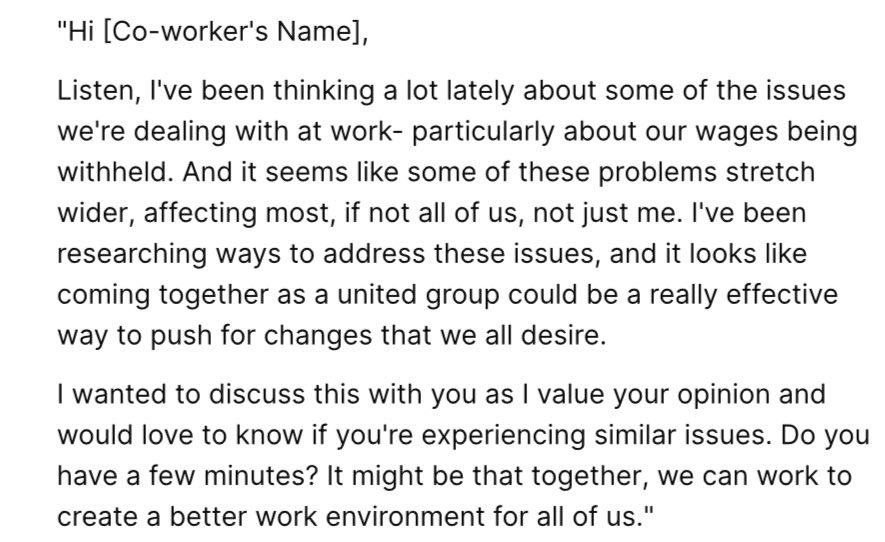 "Hi [Co-worker's Name],

Listen, I've been thinking a lot lately about some of the issues we're dealing with at work- particularly about our wages being withheld. And it seems like some of these problems stretch wider, affecting most, if not all of us, not just me. I've been researching ways to address these issues, and it looks like coming together as a united group could be a really effective way to push for changes that we all desire.

I wanted to discuss this with you as I value your opinion and would love to know if you're experiencing similar issues. Do you have a few minutes? It might be that together, we can work to create a better work environment for all of us."